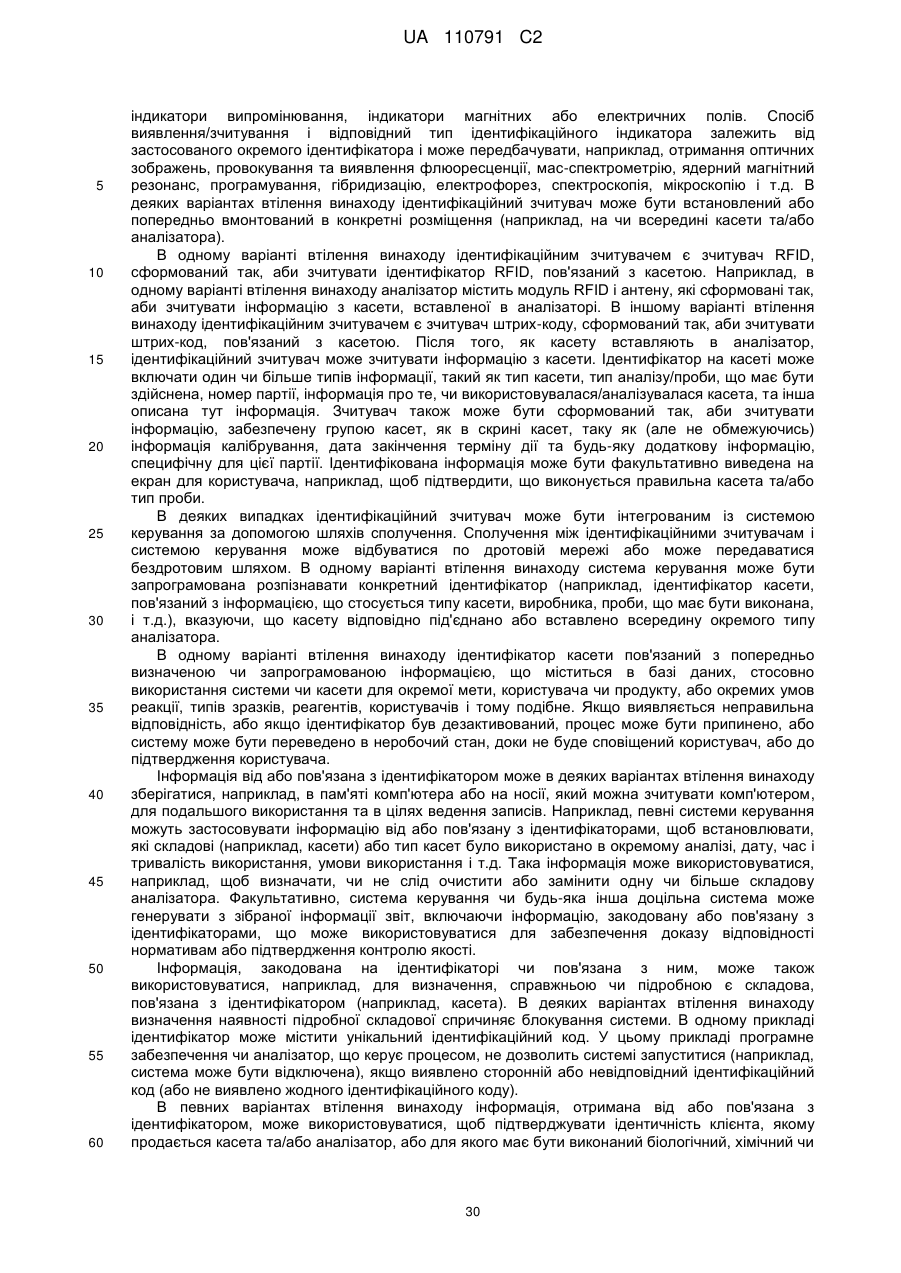 UA 110791 C2

індикатори випромінювання, індикатори магнітних або електричних полів. Спосіб виявлення/зчитування і відповідний тип ідентифікаційного індикатора залежить від застосованого окремого ідентифікатора і може передбачувати, наприклад, отримання оптичних зображень, провокування та виявлення флюоресценції, мас-спектрометрію, ядерний магнітний
5 резонанс, програмування, гібридизацію, електрофорез, спектроскопія, мікроскопію і т.д. В деяких варіантах втілення винаходу ідентифікаційний зчитувач може бути встановлений або попередньо вмонтований в конкретні розміщення (наприклад, на чи всередині касети та/або аналізатора).

В одному варіанті втілення винаходу ідентифікаційним зчитувачем є зчитувач RFID,
10 сформований так, аби зчитувати ідентифікатор RFID, пов'язаний з касетою. Наприклад, в одному варіанті втілення винаходу аналізатор містить модуль RFID і антену, які сформовані так, аби зчитувати інформацію з касети, вставленої в аналізаторі. В іншому варіанті втілення винаходу ідентифікаційним зчитувачем є зчитувач штрих-коду, сформований так, аби зчитувати штрих-код, пов'язаний з касетою. Після того, як касету вставляють в аналізатор,
15 ідентифікаційний зчитувач може зчитувати інформацію з касети. Ідентифікатор на касеті може включати один чи більше типів інформації, такий як тип касети, тип аналізу/проби, що має бути здійснена, номер партії, інформація про те, чи використовувалася/аналізувалася касета, та інша описана тут інформація. Зчитувач також може бути сформований так, аби зчитувати інформацію, забезпечену групою касет, як в скрині касет, таку як (але не обмежуючись)
20 інформація калібрування, дата закінчення терміну дії та будь-яку додаткову інформацію, специфічну для цієї партії. Ідентифікована інформація може бути факультативно виведена на екран для користувача, наприклад, щоб підтвердити, що виконується правильна касета та/або тип проби.

В деяких випадках ідентифікаційний зчитувач може бути інтегрованим із системою
25 керування за допомогою шляхів сполучення. Сполучення між ідентифікаційними зчитувачам і системою керування може відбуватися по дротовій мережі або може передаватися бездротовим шляхом. В одному варіанті втілення винаходу система керування може бути запрограмована розпізнавати конкретний ідентифікатор (наприклад, ідентифікатор касети, пов'язаний з інформацією, що стосується типу касети, виробника, проби, що має бути виконана,
30 і т.д.), вказуючи, що касету відповідно під'єднано або вставлено всередину окремого типу аналізатора.

В одному варіанті втілення винаходу ідентифікатор касети пов'язаний з попередньо визначеною чи запрограмованою інформацією, що міститься в базі даних, стосовно використання системи чи касети для окремої мети, користувача чи продукту, або окремих умов
35 реакції, типів зразків, реагентів, користувачів і тому подібне. Якщо виявляється неправильна відповідність, або якщо ідентифікатор був дезактивований, процес може бути припинено, або систему може бути переведено в неробочий стан, доки не буде сповіщений користувач, або до підтвердження користувача.

Інформація від або пов'язана з ідентифікатором може в деяких варіантах втілення винаходу
40 зберігатися, наприклад, в пам'яті комп'ютера або на носії, який можна зчитувати комп'ютером, для подальшого використання та в цілях ведення записів. Наприклад, певні системи керування можуть застосовувати інформацію від або пов'язану з ідентифікаторами, щоб встановлювати, які складові (наприклад, касети) або тип касет було використано в окремому аналізі, дату, час і тривалість використання, умови використання і т.д. Така інформація може використовуватися,
45 наприклад, щоб визначати, чи не слід очистити або замінити одну чи більше складову аналізатора. Факультативно, система керування чи будь-яка інша доцільна система може генерувати з зібраної інформації звіт, включаючи інформацію, закодовану або пов'язану з ідентифікаторами, що може використовуватися для забезпечення доказу відповідності нормативам або підтвердження контролю якості.

50 Інформація, закодована на ідентифікаторі чи пов'язана з ним, може також використовуватися, наприклад, для визначення, справжньою чи підробною є складова, пов'язана з ідентифікатором (наприклад, касета). В деяких варіантах втілення винаходу визначення наявності підробної складової спричиняє блокування системи. В одному прикладі ідентифікатор може містити унікальний ідентифікаційний код. У цьому прикладі програмне
55 забезпечення чи аналізатор, що керує процесом, не дозволить системі запуститися (наприклад, система може бути відключена), якщо виявлено сторонній або невідповідний ідентифікаційний код (або не виявлено жодного ідентифікаційного коду).

В певних варіантах втілення винаходу інформація, отримана від або пов'язана з ідентифікатором, може використовуватися, щоб підтверджувати ідентичність клієнта, якому
60 продається касета та/або аналізатор, або для якого має бути виконаний біологічний, хімічний чи

30